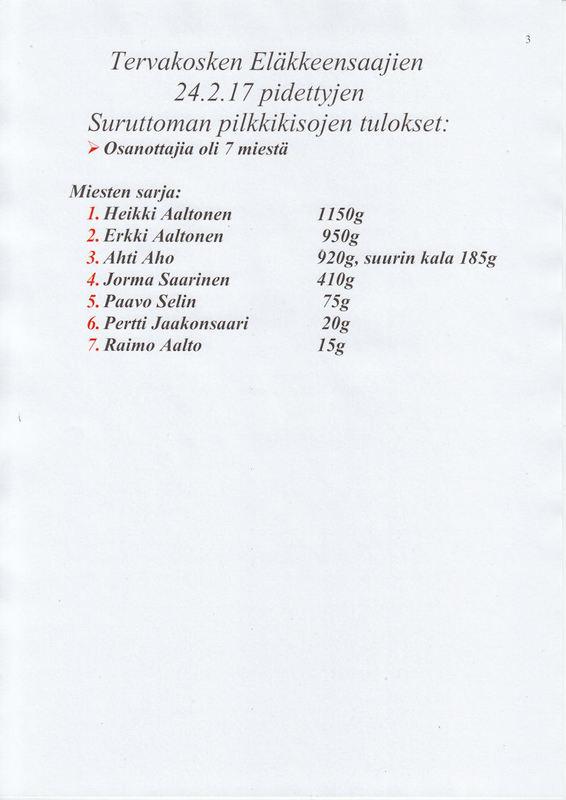 3

Tervakosken Eläkkeensaajien
24.2.17 pidettyjen
Suruttoman pilkkikisojen tulokset:

➢ Osanottajia oli 7 miestä

Miesten sarja:
1. Heikki Aaltonen 1150g
2. Erkki Aaltonen 950g
3. Ahti Aho 920g, suurin kala 185g
4. Jorma Saarinen 410g
5. Paavo Selin 75g
6. Pertti Jaakonsaari 20g
7. Raimo Aalto 15g